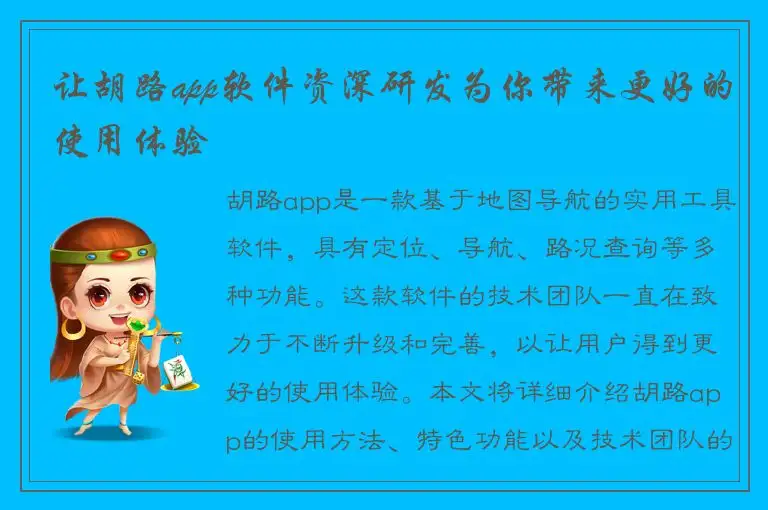 让胡路app软件资深研发为你带来更好的使用体验

胡路app是一款基于地图导航的实用工具软件，具有定位、导航、路况查询等多种功能。这款软件的技术团队一直在致力于不断升级和完善，以让用户得到更好的使用体验。本文将详细介绍胡路app的使用方法、特色功能以及技术团队的